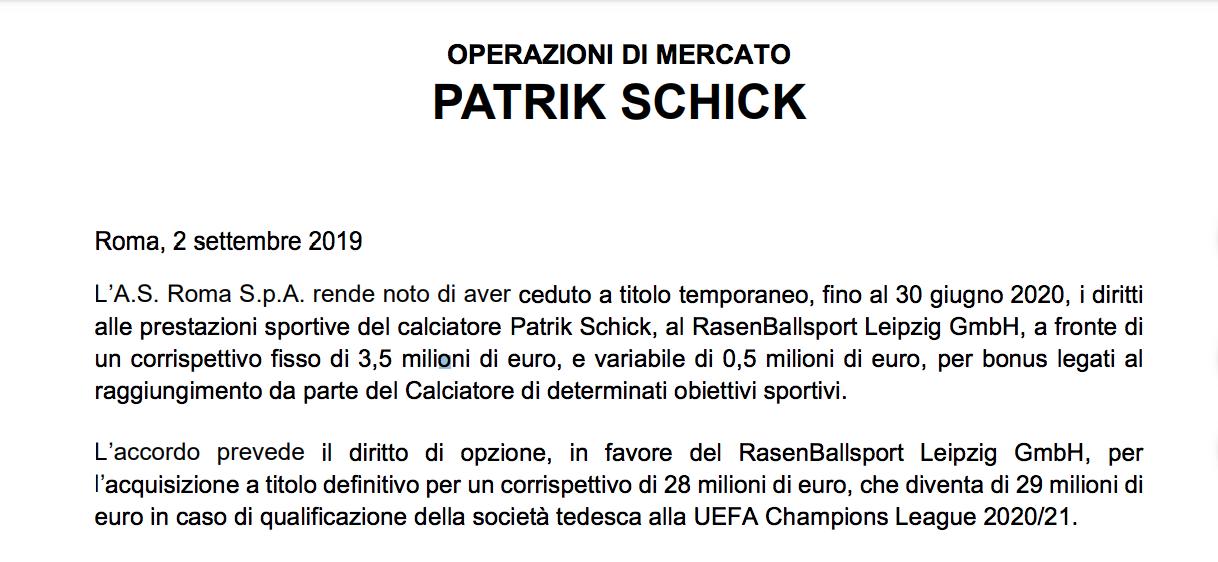 OPERAZIONI DI MERCATO
PATRIK SCHICK

Roma, 2 settembre 2019

L'A.S. Roma S.p.A. rende noto di aver ceduto a titolo temporaneo, fino al 30 giugno 2020, i diritti alle prestazioni sportive del calciatore Patrik Schick, al RasenBallsport Leipzig GmbH, a fronte di un corrispettivo fisso di 3,5 milioni di euro, e variabile di 0,5 milioni di euro, per bonus legati al raggiungimento da parte del Calciatore di determinati obiettivi sportivi.

L'accordo prevede il diritto di opzione, in favore del RasenBallsport Leipzig GmbH, per l'acquisizione a titolo definitivo per un corrispettivo di 28 milioni di euro, che diventa di 29 milioni di euro in caso di qualificazione della società tedesca alla UEFA Champions League 2020/21.